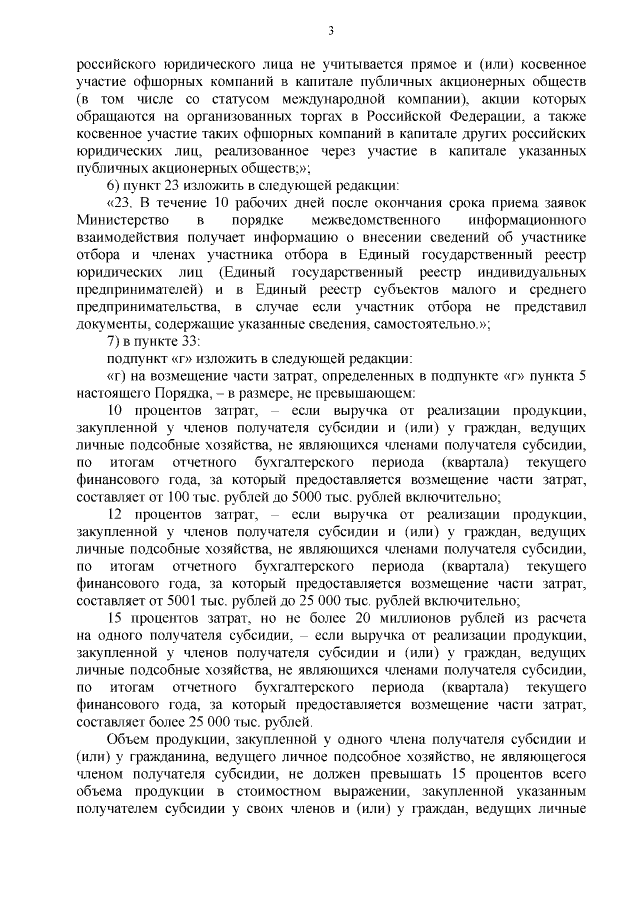 3

российского юридического лица не учитывается прямое и (или) косвенное участие офшорных компаний в капитале публичных акционерных обществ (в том числе со статусом международной компании), акции которых обращаются на организованных торгах в Российской Федерации, а также косвенное участие таких офшорных компаний в капитале других российских юридических лиц, реализованное через участие в капитале указанных публичных акционерных обществ;»;

6) пункт 23 изложить в следующей редакции:

«23. В течение 10 рабочих дней после окончания срока приема заявок Министерство в порядке межведомственного информационного взаимодействия получает информацию о внесении сведений об участнике отбора и членах участника отбора в Единый государственный реестр юридических лиц (Единый государственный реестр индивидуальных предпринимателей) и в Единый реестр субъектов малого и среднего предпринимательства, в случае если участник отбора не представил документы, содержащие указанные сведения, самостоятельно.»;

7) в пункте 33:

подпункт «г» изложить в следующей редакции:

«г) на возмещение части затрат, определенных в подпункте «г» пункта 5 настоящего Порядка, – в размере, не превышающем:

10 процентов затрат, – если выручка от реализации продукции, закупленной у членов получателя субсидии и (или) у граждан, ведущих личные подсобные хозяйства, не являющихся членами получателя субсидии, по итогам отчетного бухгалтерского периода (квартала) текущего финансового года, за который предоставляется возмещение части затрат, составляет от 100 тыс. рублей до 5000 тыс. рублей включительно;

12 процентов затрат, – если выручка от реализации продукции, закупленной у членов получателя субсидии и (или) у граждан, ведущих личные подсобные хозяйства, не являющихся членами получателя субсидии, по итогам отчетного бухгалтерского периода (квартала) текущего финансового года, за который предоставляется возмещение части затрат, составляет от 5001 тыс. рублей до 25 000 тыс. рублей включительно;

15 процентов затрат, но не более 20 миллионов рублей из расчета на одного получателя субсидии, – если выручка от реализации продукции, закупленной у членов получателя субсидии и (или) у граждан, ведущих личные подсобные хозяйства, не являющихся членами получателя субсидии, по итогам отчетного бухгалтерского периода (квартала) текущего финансового года, за который предоставляется возмещение части затрат, составляет более 25 000 тыс. рублей.

Объем продукции, закупленной у одного члена получателя субсидии и (или) у гражданина, ведущего личное подсобное хозяйство, не являющегося членом получателя субсидии, не должен превышать 15 процентов всего объема продукции в стоимостном выражении, закупленной указанным получателем субсидии у своих членов и (или) у граждан, ведущих личные